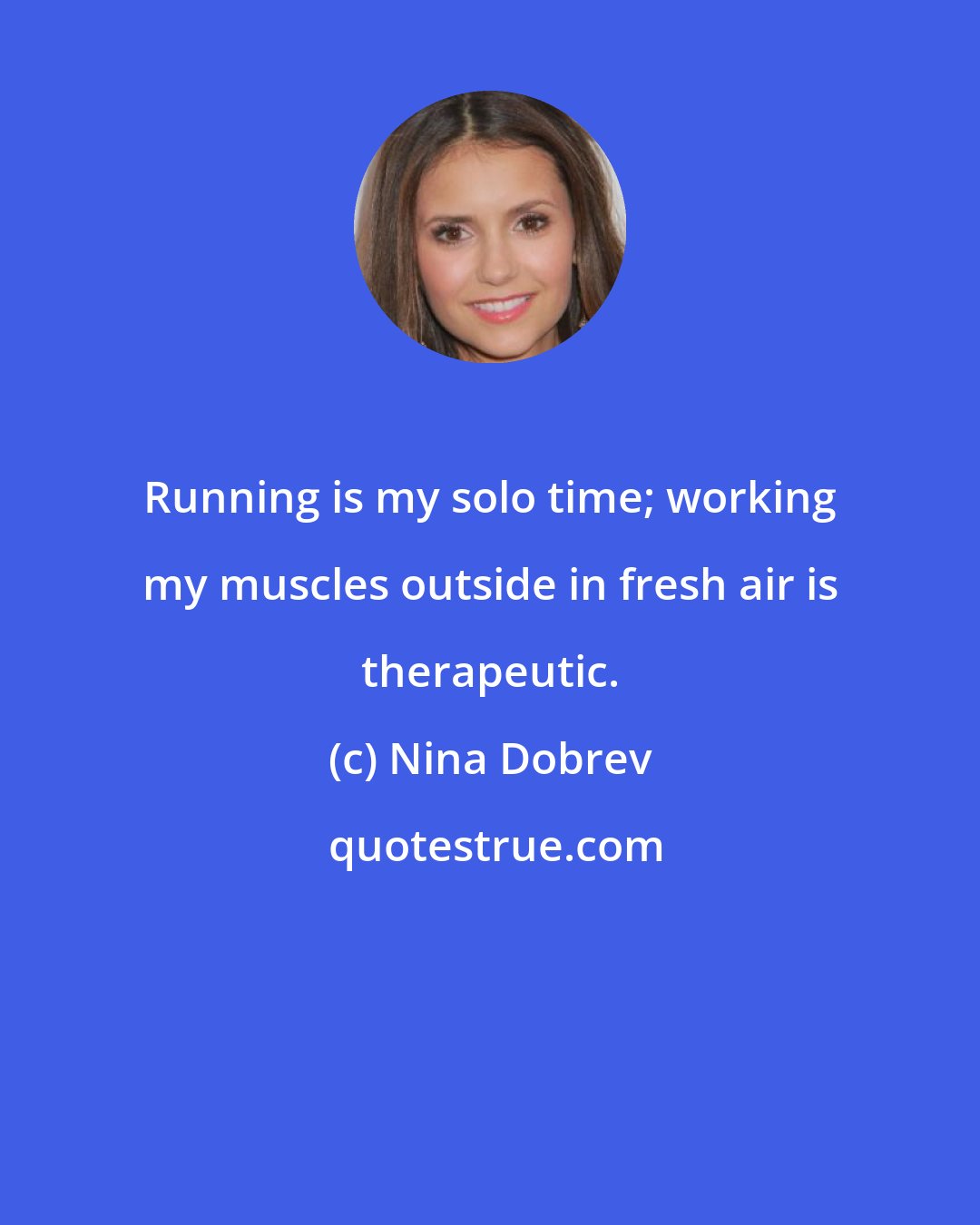 Running is my solo time; working my muscles outside in fresh air is therapeutic.

(c) Nina Dobrev

quotestrue.com